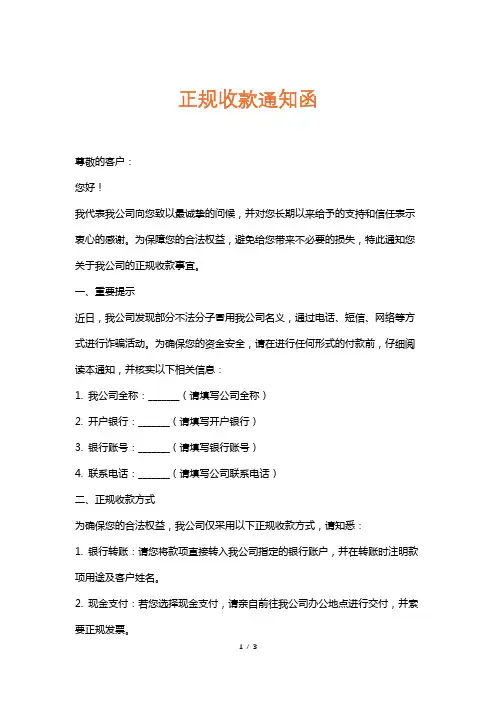 正规收款通知函

尊敬的客户：

您好！

我代表我公司向您致以最诚挚的问候，并对您长期以来给予的支持和信任表示衷心的感谢。为保障您的合法权益，避免给您带来不必要的损失，特此通知您关于我公司的正规收款事宜。

一、重要提示

近日，我公司发现部分不法分子冒用我公司名义，通过电话、短信、网络等方式进行诈骗活动。为确保您的资金安全，请在进行任何形式的付款前，仔细阅读本通知，并核实以下相关信息：

1. 我公司全称：______（请填写公司全称）

2. 开户银行：______（请填写开户银行）

3. 银行账号：______（请填写银行账号）

4. 联系电话：______（请填写公司联系电话）

二、正规收款方式

为确保您的合法权益，我公司仅采用以下正规收款方式，请知悉：

1. 银行转账：请您将款项直接转入我公司指定的银行账户，并在转账时注明款项用途及客户姓名。

2. 现金支付：若您选择现金支付，请亲自前往我公司办公地点进行交付，并索要正规发票。

1 / 3